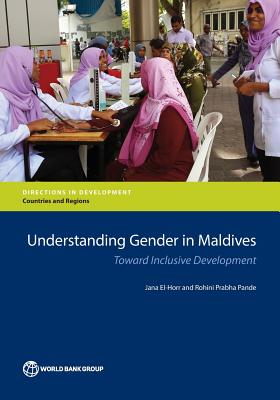 DIRECTIONS IN DEVELOPMENT
Countries and Regions

Understanding Gender in Maldives
Toward Inclusive Development

Jana El-Horr and Rohini Prabha Pande

WORLD BANK GROUP